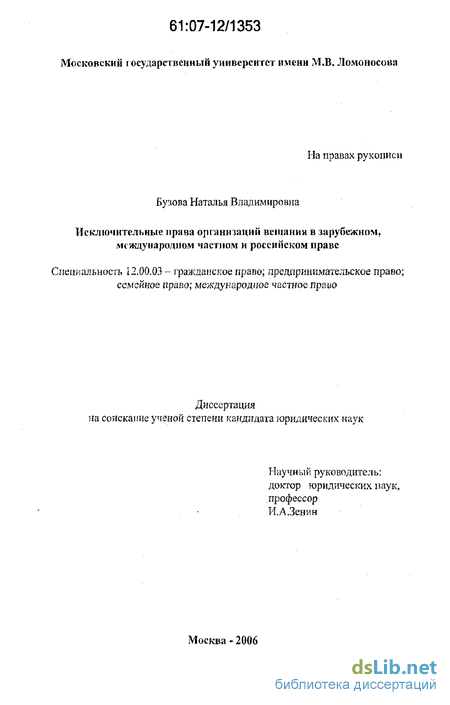 61:07-12/1353

Московский государственный университет имени М.В. Ломоносова

На правах рукописи

Бузова Наталья Владимировна

Исключительные права организаций вещания в зарубежном, международном частном и российском праве

Специальность 12.00.03 – гражданское право; предпринимательское право; семейное право; международное частное право

Диссертация
на соискание ученой степени кандидата юридических наук

Научный руководитель:
доктор юридических наук,
профессор
И.А.Зенин

Москва - 2006

dsLib.net
библиотека диссертаций